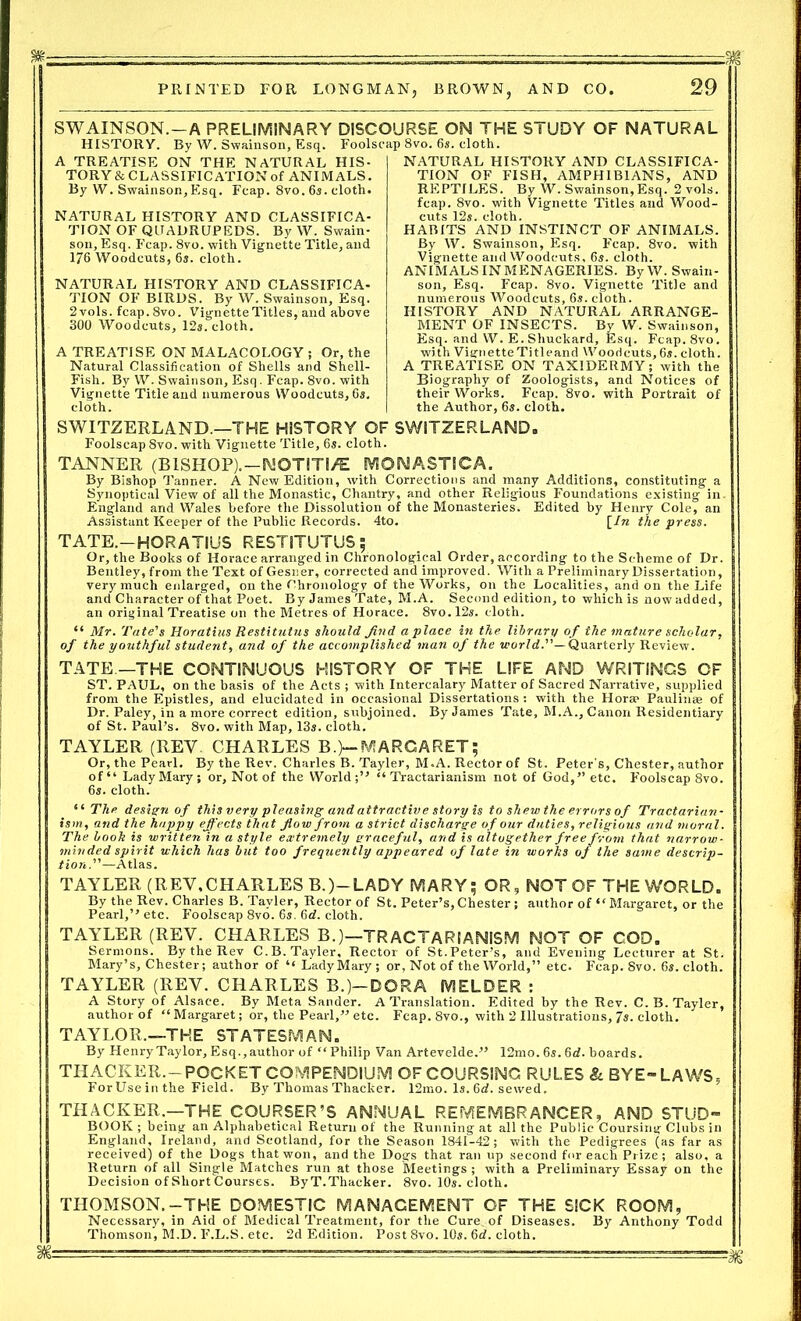 PRINTED FOR LONGMAN, BROWN, AND CO. 29

SWAINSON.—A PRELIMINARY DISCOURSE ON THE STUDY OF NATURAL HISTORY. By W. Swainson, Esq. Foolscap 8vo. 6s. cloth.

A TREATISE ON THE NATURAL HISTORY & CLASSIFICATION of ANIMALS. By W. Swainson, Esq. Fcap. 8vo. 6s. cloth.

NATURAL HISTORY AND CLASSIFICATION OF QUADRUPEDS. By W. Swainson, Esq. Fcap. 8vo. with Vignette Title, and 176 Woodcuts, 6s. cloth.

NATURAL HISTORY AND CLASSIFICATION OF BIRDS. By W. Swainson, Esq. 2 vols. fcap. 8vo. Vignette Titles, and above 300 Woodcuts, 12s. cloth.

A TREATISE ON MALACOLOGY; Or, the Natural Classification of Shells and Shell-Fish. By W. Swainson, Esq. Fcap. 8vo. with Vignette Title and numerous Woodcuts, 6s. cloth.

NATURAL HISTORY AND CLASSIFICATION OF FISH, AMPHIBIANS, AND REPTILES. By W. Swainson, Esq. 2 vols. fcap. 8vo. with Vignette Titles and Woodcuts 12s. cloth.

HABITS AND INSTINCT OF ANIMALS. By W. Swainson, Esq. Fcap. 8vo. with Vignette and Woodcuts, 6s. cloth.

ANIMALS IN MENAGERIES. By W. Swainson, Esq. Fcap. 8vo. Vignette Title and numerous Woodcuts, 6s. cloth.

HISTORY AND NATURAL ARRANGEMENT OF INSECTS. By W. Swainson, Esq. and W. E. Shuckard, Esq. Fcap. 8vo. with Vignette Title and Woodcuts, 6s. cloth.

A TREATISE ON TAXIDERMY; with the Biography of Zoologists, and Notices of their Works. Fcap. 8vo. with Portrait of the Author, 6s. cloth.

SWITZERLAND.—THE HISTORY OF SWITZERLAND. Foolscap 8vo. with Vignette Title, 6s. cloth.

TANNER (BISHOP).—NOTITIÆ MONASTICA. By Bishop Tanner. A New Edition, with Corrections and many Additions, constituting a Synoptical View of all the Monastic, Chantry, and other Religious Foundations existing in England and Wales before the Dissolution of the Monasteries. Edited by Henry Cole, an Assistant Keeper of the Public Records. 4to. [In the press.

TATE.—HORATIUS RESTITUTUS; Or, the Books of Horace arranged in Chronological Order, according to the Scheme of Dr. Bentley, from the Text of Gesner, corrected and improved. With a Preliminary Dissertation, very much enlarged, on the Chronology of the Works, on the Localities, and on the Life and Character of that Poet. By James Tate, M.A. Second edition, to which is now added, an original Treatise on the Metres of Horace. 8vo. 12s. cloth.

"Mr. Tate's Horatius Restitutus should find a place in the library of the mature scholar, of the youthful student, and of the accomplished man of the world."—Quarterly Review.

TATE.—THE CONTINUOUS HISTORY OF THE LIFE AND WRITINGS OF ST. PAUL, on the basis of the Acts; with Intercalary Matter of Sacred Narrative, supplied from the Epistles, and elucidated in occasional Dissertations: with the Horæ Paulinæ of Dr. Paley, in a more correct edition, subjoined. By James Tate, M.A., Canon Residentiary of St. Paul's. 8vo. with Map, 13s. cloth.

TAYLER (REV. CHARLES B.)—MARGARET; Or, the Pearl. By the Rev. Charles B. Tayler, M.A. Rector of St. Peter's, Chester, author of "Lady Mary; or, Not of the World;" "Tractarianism not of God," etc. Foolscap 8vo. 6s. cloth.

"The design of this very pleasing and attractive story is to shew the errors of Tractarianism, and the happy effects that flow from a strict discharge of our duties, religious and moral. The book is written in a style extremely graceful, and is altogether free from that narrow-minded spirit which has but too frequently appeared of late in works of the same description."—Atlas.

TAYLER (REV. CHARLES B.)—LADY MARY; OR, NOT OF THE WORLD. By the Rev. Charles B. Tayler, Rector of St. Peter's, Chester; author of "Margaret, or the Pearl," etc. Foolscap 8vo. 6s. 6d. cloth.

TAYLER (REV. CHARLES B.)—TRACTARIANISM NOT OF GOD. Sermons. By the Rev C. B. Tayler, Rector of St. Peter's, and Evening Lecturer at St. Mary's, Chester; author of "Lady Mary; or, Not of the World," etc. Fcap. 8vo. 6s. cloth.

TAYLER (REV. CHARLES B.)—DORA MELDER: A Story of Alsace. By Meta Sander. A Translation. Edited by the Rev. C. B. Tayler, author of "Margaret; or, the Pearl," etc. Fcap. 8vo., with 2 Illustrations, 7s. cloth.

TAYLOR.—THE STATESMAN. By Henry Taylor, Esq., author of "Philip Van Artevelde." 12mo. 6s. 6d. boards.

THACKER.—POCKET COMPENDIUM OF COURSING RULES & BYE-LAWS, For Use in the Field. By Thomas Thacker. 12mo. 1s. 6d. sewed.

THACKER.—THE COURSER'S ANNUAL REMEMBRANCER, AND STUD-BOOK; being an Alphabetical Return of the Running at all the Public Coursing Clubs in England, Ireland, and Scotland, for the Season 1841-42; with the Pedigrees (as far as received) of the Dogs that won, and the Dogs that ran up second for each Prize; also, a Return of all Single Matches run at those Meetings; with a Preliminary Essay on the Decision of Short Courses. By T. Thacker. 8vo. 10s. cloth.

THOMSON.—THE DOMESTIC MANAGEMENT OF THE SICK ROOM, Necessary, in Aid of Medical Treatment, for the Cure of Diseases. By Anthony Todd Thomson, M.D. F.L.S. etc. 2d Edition. Post 8vo. 10s. 6d. cloth.